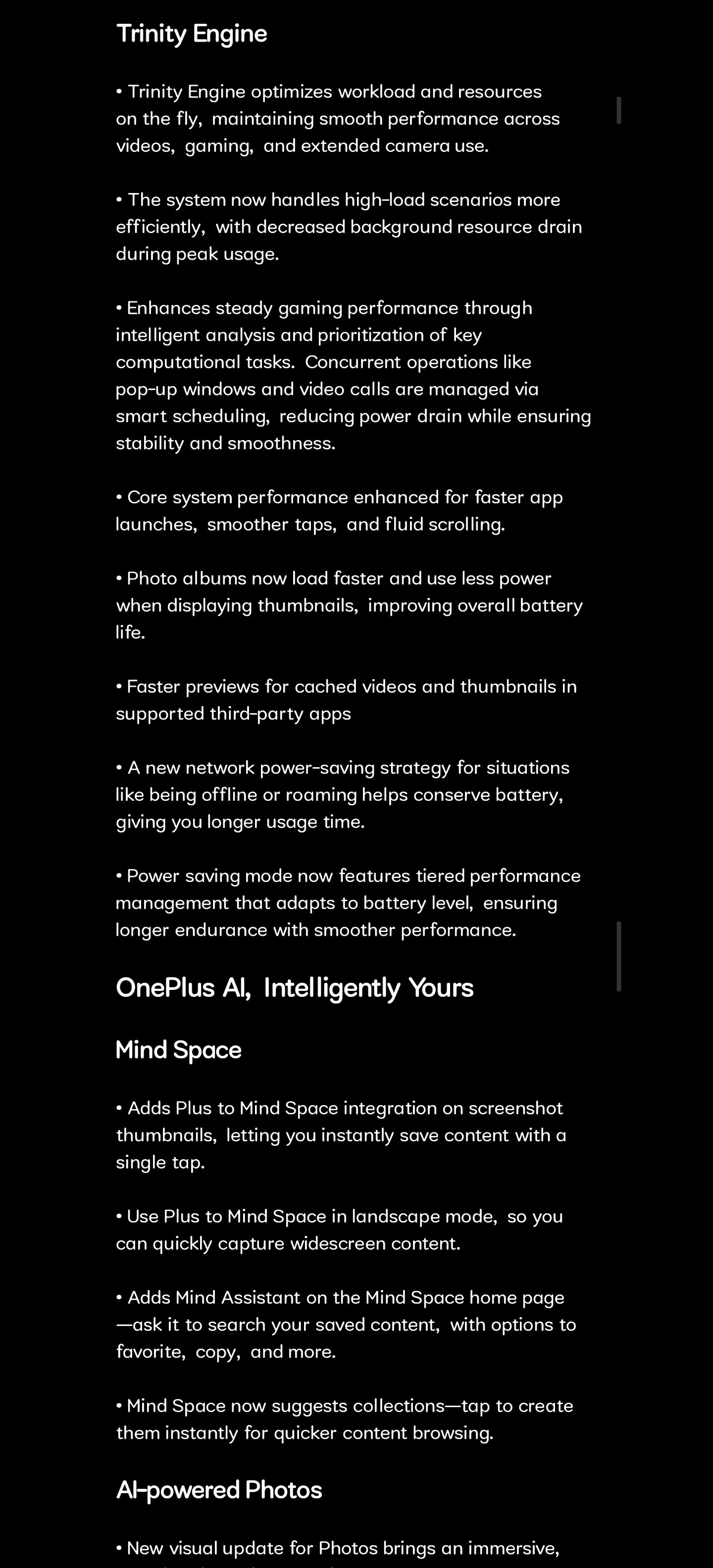 Trinity Engine

• Trinity Engine optimizes workload and resources on the fly, maintaining smooth performance across videos, gaming, and extended camera use.

• The system now handles high-load scenarios more efficiently, with decreased background resource drain during peak usage.

• Enhances steady gaming performance through intelligent analysis and prioritization of key computational tasks. Concurrent operations like pop-up windows and video calls are managed via smart scheduling, reducing power drain while ensuring stability and smoothness.

• Core system performance enhanced for faster app launches, smoother taps, and fluid scrolling.

• Photo albums now load faster and use less power when displaying thumbnails, improving overall battery life.

• Faster previews for cached videos and thumbnails in supported third-party apps

• A new network power-saving strategy for situations like being offline or roaming helps conserve battery, giving you longer usage time.

• Power saving mode now features tiered performance management that adapts to battery level, ensuring longer endurance with smoother performance.

OnePlus AI, Intelligently Yours

Mind Space

• Adds Plus to Mind Space integration on screenshot thumbnails, letting you instantly save content with a single tap.

• Use Plus to Mind Space in landscape mode, so you can quickly capture widescreen content.

• Adds Mind Assistant on the Mind Space home page —ask it to search your saved content, with options to favorite, copy, and more.

• Mind Space now suggests collections—tap to create them instantly for quicker content browsing.

AI-powered Photos

• New visual update for Photos brings an immersive,